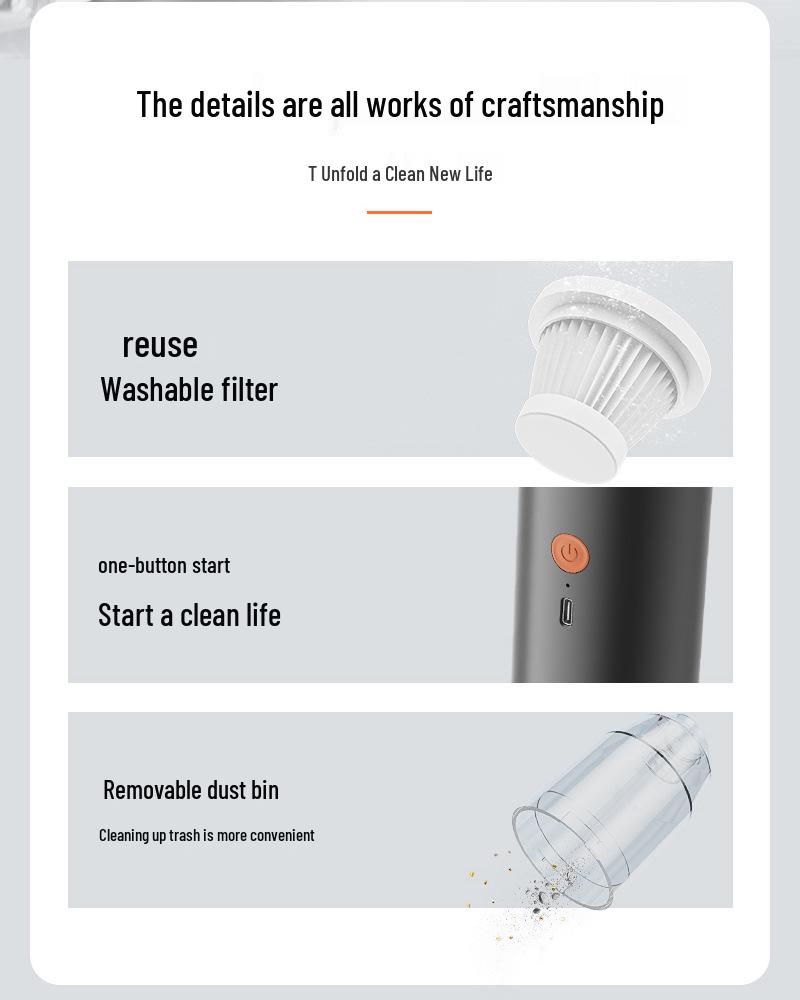 The details are all works of craftsmanship

T Unfold a Clean New Life

reuse
Washable filter

one-button start
Start a clean life

Removable dust bin
Cleaning up trash is more convenient